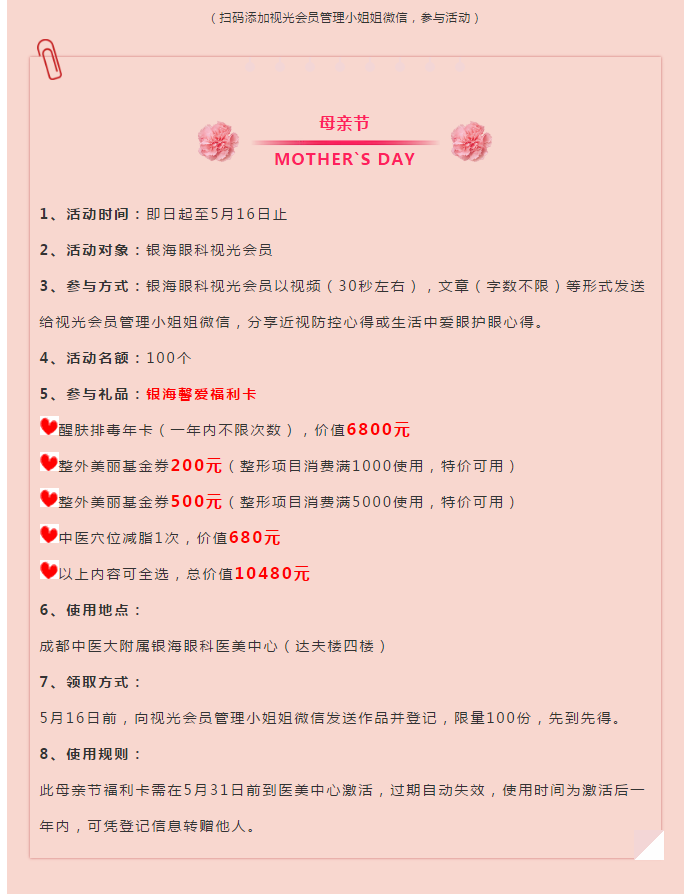 （扫码添加视光会员管理小姐姐微信，参与活动）

母亲节
MOTHER`S DAY

1、活动时间：即日起至5月16日止

2、活动对象：银海眼科视光会员

3、参与方式：银海眼科视光会员以视频（30秒左右），文章（字数不限）等形式发送给视光会员管理小姐姐微信，分享近视防控心得或生活中爱眼护眼心得。

4、活动名额：100个

5、参与礼品：银海馨爱福利卡

醒肤排毒年卡（一年内不限次数），价值6800元

整外美丽基金券200元（整形项目消费满1000使用，特价可用）

整外美丽基金券500元（整形项目消费满5000使用，特价可用）

中医穴位减脂1次，价值680元

以上内容可全选，总价值10480元

6、使用地点：

成都中医大附属银海眼科医美中心（达夫楼四楼）

7、领取方式：

5月16日前，向视光会员管理小姐姐微信发送作品并登记，限量100份，先到先得。

8、使用规则：

此母亲节福利卡需在5月31日前到医美中心激活，过期自动失效，使用时间为激活后一年内，可凭登记信息转赠他人。